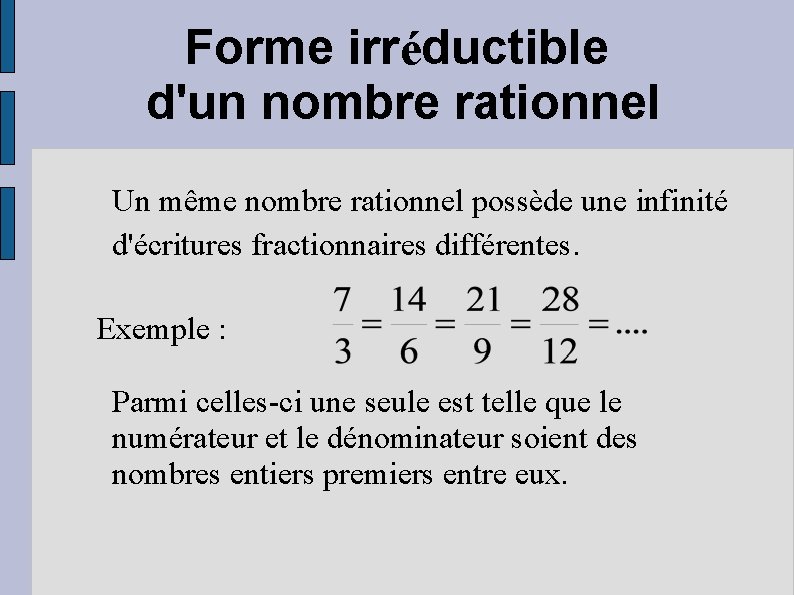 Forme irréductible d'un nombre rationnel

Un même nombre rationnel possède une infinité d'écritures fractionnaires différentes.

Exemple : $\frac{7}{3} = \frac{14}{6} = \frac{21}{9} = \frac{28}{12} = ....$

Parmi celles-ci une seule est telle que le numérateur et le dénominateur soient des nombres entiers premiers entre eux.